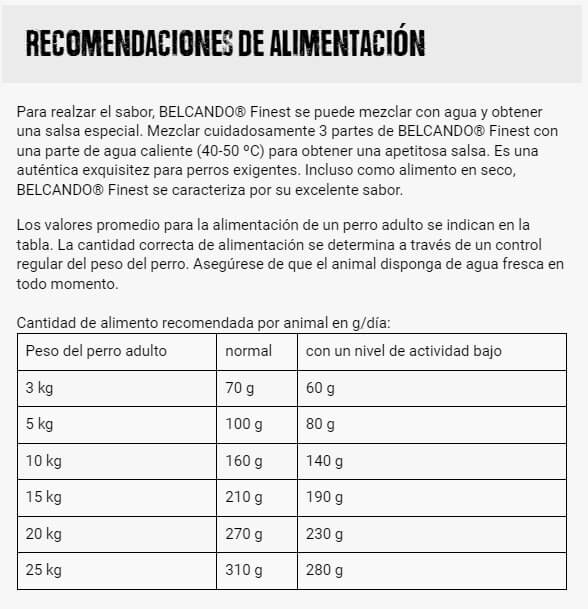 RECOMENDACIONES DE ALIMENTACIÓN

Para realzar el sabor, BELCANDO® Finest se puede mezclar con agua y obtener una salsa especial. Mezclar cuidadosamente 3 partes de BELCANDO® Finest con una parte de agua caliente (40-50 ºC) para obtener una apetitosa salsa. Es una auténtica exquisitez para perros exigentes. Incluso como alimento en seco, BELCANDO® Finest se caracteriza por su excelente sabor.

Los valores promedio para la alimentación de un perro adulto se indican en la tabla. La cantidad correcta de alimentación se determina a través de un control regular del peso del perro. Asegúrese de que el animal disponga de agua fresca en todo momento.

Cantidad de alimento recomendada por animal en g/día:

| Peso del perro adulto | normal | con un nivel de actividad bajo |
|---|---|---|
| 3 kg | 70 g | 60 g |
| 5 kg | 100 g | 80 g |
| 10 kg | 160 g | 140 g |
| 15 kg | 210 g | 190 g |
| 20 kg | 270 g | 230 g |
| 25 kg | 310 g | 280 g |